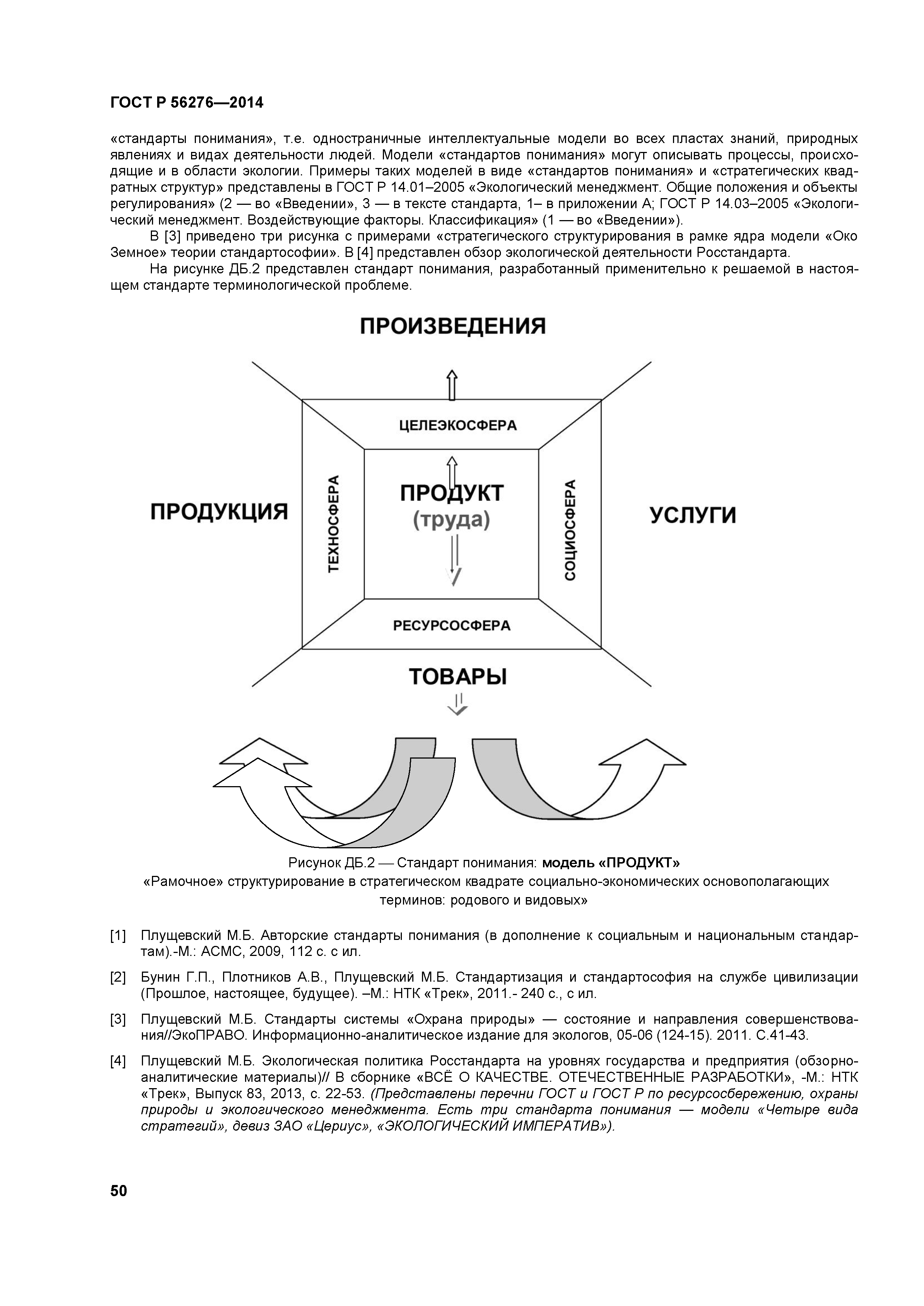 ГОСТ Р 56276—2014

«стандарты понимания», т.е. одностраничные интеллектуальные модели во всех пластах знаний, природных явлениях и видах деятельности людей. Модели «стандартов понимания» могут описывать процессы, происходящие и в области экологии. Примеры таких моделей в виде «стандартов понимания» и «стратегических квадратных структур» представлены в ГОСТ Р 14.01–2005 «Экологический менеджмент. Общие положения и объекты регулирования» (2 — во «Введении», 3 — в тексте стандарта, 1– в приложении А; ГОСТ Р 14.03–2005 «Экологический менеджмент. Воздействующие факторы. Классификация» (1 — во «Введении»).

В [3] приведено три рисунка с примерами «стратегического структурирования в рамке ядра модели «Око Земное» теории стандартософии». В [4] представлен обзор экологической деятельности Росстандарта.

На рисунке ДБ.2 представлен стандарт понимания, разработанный применительно к решаемой в настоящем стандарте терминологической проблеме.

ПРОИЗВЕДЕНИЯ

ЦЕЛЕЭКОСФЕРА

ПРОДУКЦИЯ

ТЕХНОСФЕРА

ПРОДУКТ
(труда)

СОЦИОСФЕРА

УСЛУГИ

РЕСУРСОСФЕРА

ТОВАРЫ

Рисунок ДБ.2 — Стандарт понимания: модель «ПРОДУКТ»
«Рамочное» структурирование в стратегическом квадрате социально-экономических основополагающих терминов: родового и видовых»

[1] Плущевский М.Б. Авторские стандарты понимания (в дополнение к социальным и национальным стандартам).-М.: АСМС, 2009, 112 с. с ил.

[2] Бунин Г.П., Плотников А.В., Плущевский М.Б. Стандартизация и стандартософия на службе цивилизации (Прошлое, настоящее, будущее). –М.: НТК «Трек», 2011.- 240 с., с ил.

[3] Плущевский М.Б. Стандарты системы «Охрана природы» — состояние и направления совершенствования//ЭкоПРАВО. Информационно-аналитическое издание для экологов, 05-06 (124-15). 2011. С.41-43.

[4] Плущевский М.Б. Экологическая политика Росстандарта на уровнях государства и предприятия (обзорно-аналитические материалы)// В сборнике «ВСЁ О КАЧЕСТВЕ. ОТЕЧЕСТВЕННЫЕ РАЗРАБОТКИ», -М.: НТК «Трек», Выпуск 83, 2013, с. 22-53. (Представлены перечни ГОСТ и ГОСТ Р по ресурсосбережению, охраны природы и экологического менеджмента. Есть три стандарта понимания — модели «Четыре вида стратегий», девиз ЗАО «Цериус», «ЭКОЛОГИЧЕСКИЙ ИМПЕРАТИВ»).

50